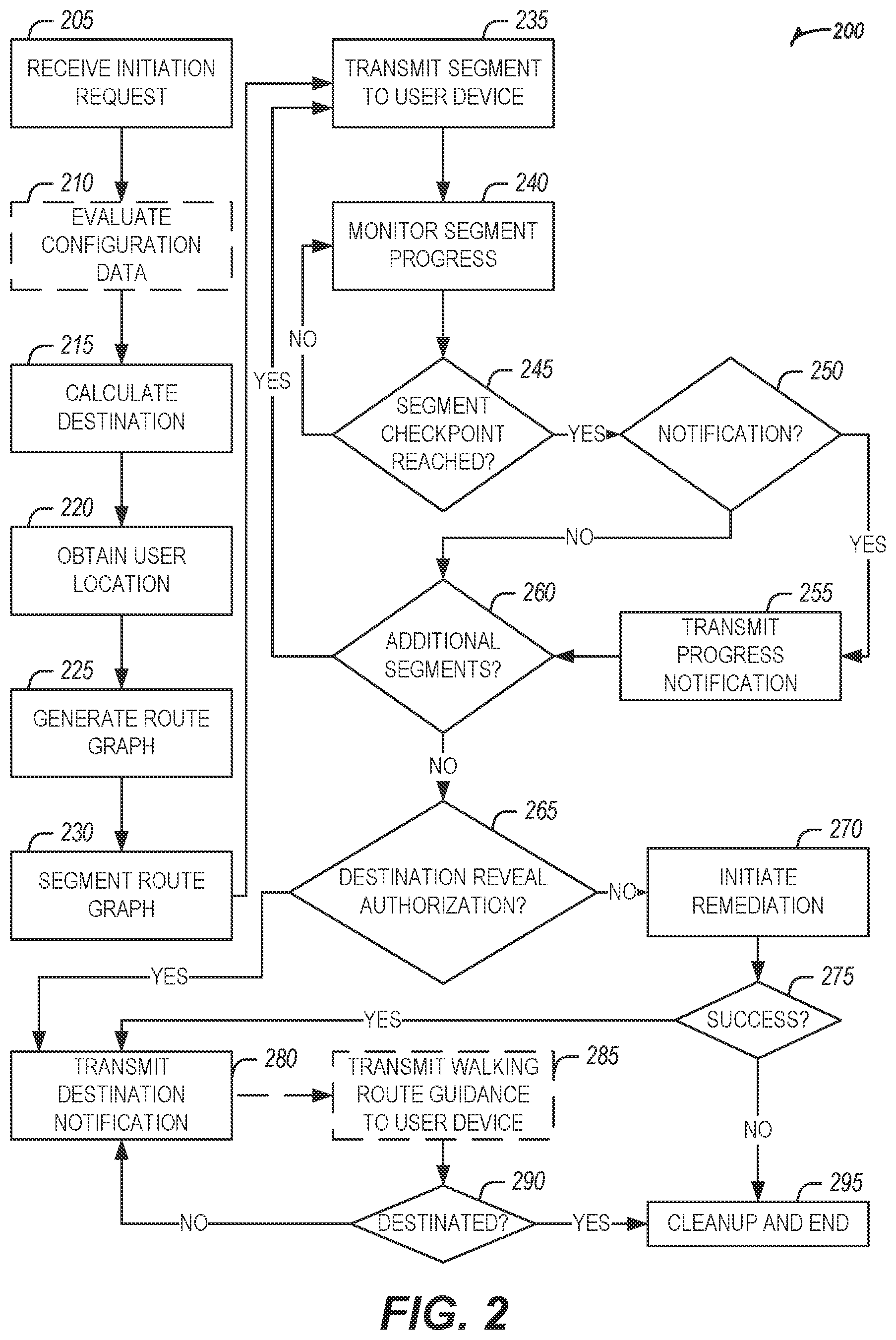 200

205
RECEIVE INITIATION REQUEST

210
EVALUATE CONFIGURATION DATA

215
CALCULATE DESTINATION

220
OBTAIN USER LOCATION

225
GENERATE ROUTE GRAPH

230
SEGMENT ROUTE GRAPH

235
TRANSMIT SEGMENT TO USER DEVICE

240
MONITOR SEGMENT PROGRESS

NO

YES

245
SEGMENT CHECKPOINT REACHED?

YES

250
NOTIFICATION?

NO

YES

255
TRANSMIT PROGRESS NOTIFICATION

260
ADDITIONAL SEGMENTS?

NO

265
DESTINATION REVEAL AUTHORIZATION?

NO

270
INITIATE REMEDIATION

YES

275
SUCCESS?

YES

NO

280
TRANSMIT DESTINATION NOTIFICATION

285
TRANSMIT WALKING ROUTE GUIDANCE TO USER DEVICE

290
DESTINATED?

NO

YES

295
CLEANUP AND END

FIG. 2